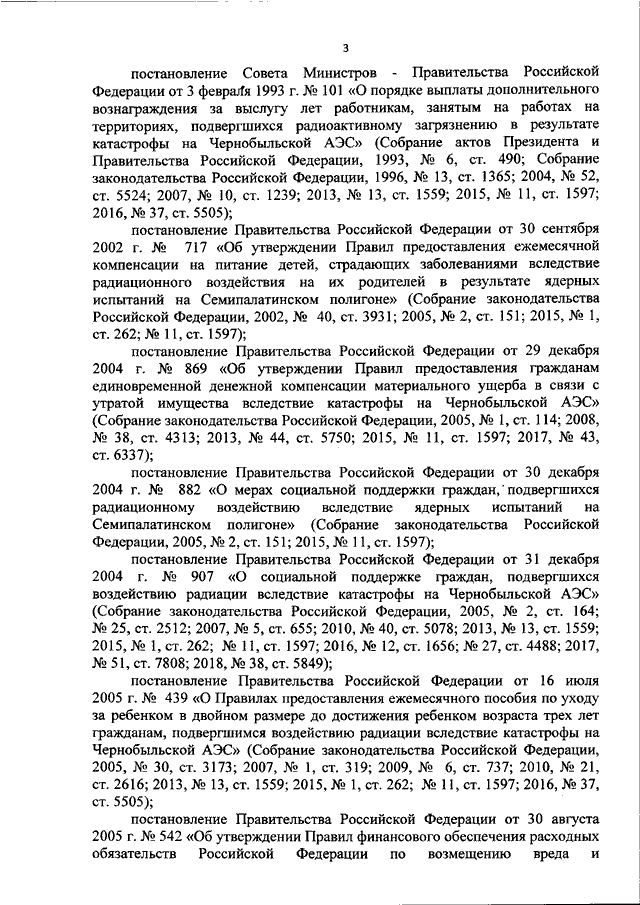 3

постановление Совета Министров - Правительства Российской Федерации от 3 февраля 1993 г. № 101 «О порядке выплаты дополнительного вознаграждения за выслугу лет работникам, занятым на работах на территориях, подвергшихся радиоактивному загрязнению в результате катастрофы на Чернобыльской АЭС» (Собрание актов Президента и Правительства Российской Федерации, 1993, № 6, ст. 490; Собрание законодательства Российской Федерации, 1996, № 13, ст. 1365; 2004, № 52, ст. 5524; 2007, № 10, ст. 1239; 2013, № 13, ст. 1559; 2015, № 11, ст. 1597; 2016, № 37, ст. 5505);

постановление Правительства Российской Федерации от 30 сентября 2002 г. № 717 «Об утверждении Правил предоставления ежемесячной компенсации на питание детей, страдающих заболеваниями вследствие радиационного воздействия на их родителей в результате ядерных испытаний на Семипалатинском полигоне» (Собрание законодательства Российской Федерации, 2002, № 40, ст. 3931; 2005, № 2, ст. 151; 2015, № 1, ст. 262; № 11, ст. 1597);

постановление Правительства Российской Федерации от 29 декабря 2004 г. № 869 «Об утверждении Правил предоставления гражданам единовременной денежной компенсации материального ущерба в связи с утратой имущества вследствие катастрофы на Чернобыльской АЭС» (Собрание законодательства Российской Федерации, 2005, № 1, ст. 114; 2008, № 38, ст. 4313; 2013, № 44, ст. 5750; 2015, № 11, ст. 1597; 2017, № 43, ст. 6337);

постановление Правительства Российской Федерации от 30 декабря 2004 г. № 882 «О мерах социальной поддержки граждан, подвергшихся радиационному воздействию вследствие ядерных испытаний на Семипалатинском полигоне» (Собрание законодательства Российской Федерации, 2005, № 2, ст. 151; 2015, № 11, ст. 1597);

постановление Правительства Российской Федерации от 31 декабря 2004 г. № 907 «О социальной поддержке граждан, подвергшихся воздействию радиации вследствие катастрофы на Чернобыльской АЭС» (Собрание законодательства Российской Федерации, 2005, № 2, ст. 164; № 25, ст. 2512; 2007, № 5, ст. 655; 2010, № 40, ст. 5078; 2013, № 13, ст. 1559; 2015, № 1, ст. 262; № 11, ст. 1597; 2016, № 12, ст. 1656; № 27, ст. 4488; 2017, № 51, ст. 7808; 2018, № 38, ст. 5849);

постановление Правительства Российской Федерации от 16 июля 2005 г. № 439 «О Правилах предоставления ежемесячного пособия по уходу за ребенком в двойном размере до достижения ребенком возраста трех лет гражданам, подвергшимся воздействию радиации вследствие катастрофы на Чернобыльской АЭС» (Собрание законодательства Российской Федерации, 2005, № 30, ст. 3173; 2007, № 1, ст. 319; 2009, № 6, ст. 737; 2010, № 21, ст. 2616; 2013, № 13, ст. 1559; 2015, № 1, ст. 262; № 11, ст. 1597; 2016, № 37, ст. 5505);

постановление Правительства Российской Федерации от 30 августа 2005 г. № 542 «Об утверждении Правил финансового обеспечения расходных обязательств Российской Федерации по возмещению вреда и